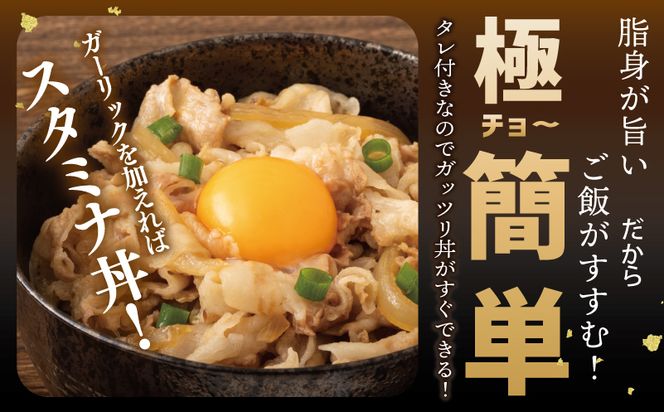 脂身が旨い だから
ご飯がすすむ!

極
チョ〜
簡単

タレ付きなのでガッツリ丼がすぐできる!

ガーリックを加えれば
スタミナ丼!